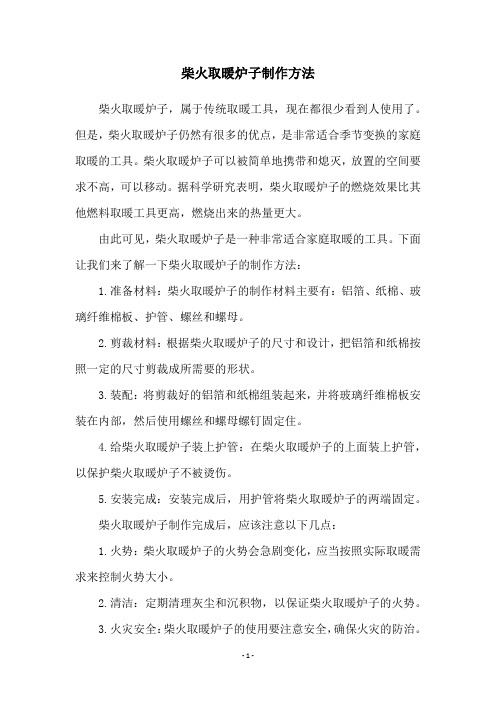 柴火取暖炉子制作方法

柴火取暖炉子，属于传统取暖工具，现在都很少看到人使用了。但是，柴火取暖炉子仍然有很多的优点，是非常适合季节变换的家庭取暖的工具。柴火取暖炉子可以被简单地携带和熄灭，放置的空间要求不高，可以移动。据科学研究表明，柴火取暖炉子的燃烧效果比其他燃料取暖工具更高，燃烧出来的热量更大。

由此可见，柴火取暖炉子是一种非常适合家庭取暖的工具。下面让我们来了解一下柴火取暖炉子的制作方法：

1.准备材料：柴火取暖炉子的制作材料主要有：铝箔、纸棉、玻璃纤维棉板、护管、螺丝和螺母。

2.剪裁材料：根据柴火取暖炉子的尺寸和设计，把铝箔和纸棉按照一定的尺寸剪裁成所需要的形状。

3.装配：将剪裁好的铝箔和纸棉组装起来，并将玻璃纤维棉板安装在内部，然后使用螺丝和螺母螺钉固定住。

4.给柴火取暖炉子装上护管：在柴火取暖炉子的上面装上护管，以保护柴火取暖炉子不被烫伤。

5.安装完成：安装完成后，用护管将柴火取暖炉子的两端固定。

柴火取暖炉子制作完成后，应该注意以下几点：

1.火势：柴火取暖炉子的火势会急剧变化，应当按照实际取暖需求来控制火势大小。

2.清洁：定期清理灰尘和沉积物，以保证柴火取暖炉子的火势。

3.火灾安全：柴火取暖炉子的使用要注意安全，确保火灾的防治。

- 1 -